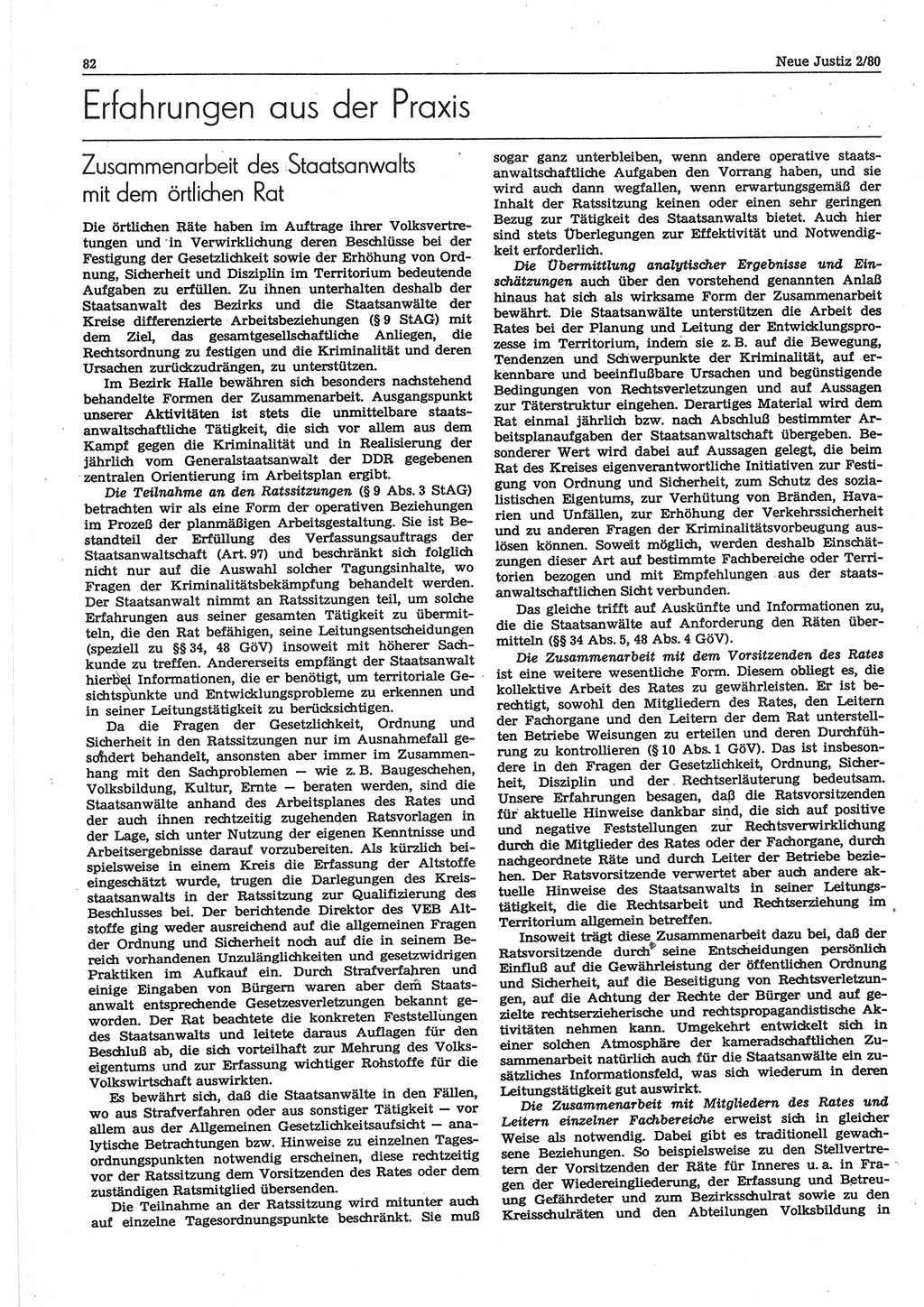 82

Neue Justiz 2/80

Erfahrungen aus der Praxis

Zusammenarbeit des Staatsanwalts mit dem örtlichen Rat

Die örtlichen Räte haben im Auftrage ihrer Volksvertretungen und in Verwirklichung deren Beschlüsse bei der Festigung der Gesetzlichkeit sowie der Erhöhung von Ordnung, Sicherheit und Disziplin im Territorium bedeutende Aufgaben zu erfüllen. Zu ihnen unterhalten deshalb der Staatsanwalt des Bezirks und die Staatsanwälte der Kreise differenzierte Arbeitsbeziehungen (§ 9 StAG) mit dem Ziel, das gesamtgesellschaftliche Anliegen, die Rechtsordnung zu festigen und die Kriminalität und deren Ursachen zurückzudrängen, zu unterstützen.

Im Bezirk Halle bewähren sich besonders nachstehend behandelte Formen der Zusammenarbeit. Ausgangspunkt unserer Aktivitäten ist stets die unmittelbare staatsanwaltschaftliche Tätigkeit, die sich vor allem aus dem Kampf gegen die Kriminalität und in Realisierung der jährlich vom Generalstaatsanwalt der DDR gegebenen zentralen Orientierung im Arbeitsplan ergibt.

Die Teilnahme an den Ratssitzungen (§ 9 Abs. 3 StAG) betrachten wir als eine Form der operativen Beziehungen im Prozeß der planmäßigen Arbeitsgestaltung. Sie ist Bestandteil der Erfüllung des Verfassungsauftrags der Staatsanwaltschaft (Art. 97) und beschränkt sich folglich nicht nur auf die Auswahl solcher Tagungsinhalte, wo Fragen der Kriminalitätsbekämpfung behandelt werden. Der Staatsanwalt nimmt an Ratssitzungen teil, um solche Erfahrungen aus seiner gesamten Tätigkeit zu übermitteln, die den Rat befähigen, seine Leitungsentscheidungen (speziell zu §§ 34, 48 GöV) insoweit mit höherer Sachkunde zu treffen. Andererseits empfängt der Staatsanwalt hierbei Informationen, die er benötigt, um territoriale Gesichtspunkte und Entwicklungsprobleme zu erkennen und in seiner Leitungstätigkeit zu berücksichtigen.

Da die Fragen der Gesetzlichkeit, Ordnung und Sicherheit in den Ratssitzungen nur im Ausnahmefall gesondert behandelt, ansonsten aber immer im Zusammenhang mit den Sachproblemen — wie z. B. Baugeschehen, Volksbildung, Kultur, Ernte — beraten werden, sind die Staatsanwälte anhand des Arbeitsplanes des Rates und der auch ihnen rechtzeitig zugehenden Ratsvorlagen in der Lage, sich unter Nutzung der eigenen Kenntnisse und Arbeitsergebnisse darauf vorzubereiten. Als kürzlich beispielsweise in einem Kreis die Erfassung der Altstoffe eingeschätzt wurde, trugen die Darlegungen des Kreisstaatsanwalts in der Ratssitzung zur Qualifizierung des Beschlusses bei. Der berichtende Direktor des VEB Altstoffe ging weder ausreichend auf die allgemeinen Fragen der Ordnung und Sicherheit noch auf die in seinem Bereich vorhandenen Unzulänglichkeiten und gesetzwidrigen Praktiken im Aufkauf ein. Durch Strafverfahren und einige Eingaben von Bürgern waren aber dem Staatsanwalt entsprechende Gesetzesverletzungen bekannt geworden. Der Rat beachtete die konkreten Feststellungen des Staatsanwalts und leitete daraus Auflagen für den Beschluß ab, die sich vorteilhaft zur Mehrung des Volkseigentums und zur Erfassung wichtiger Rohstoffe für die Volkswirtschaft auswirkten.

Es bewährt sich, daß die Staatsanwälte in den Fällen, wo aus Strafverfahren oder aus sonstiger Tätigkeit — vor allem aus der Allgemeinen Gesetzlichkeitsaufsicht — analytische Betrachtungen bzw. Hinweise zu einzelnen Tagesordnungspunkten notwendig erscheinen, diese rechtzeitig vor der Ratssitzung dem Vorsitzenden des Rates oder dem zuständigen Ratsmitglied übersenden.

Die Teilnahme an der Ratssitzung wird mitunter auch auf einzelne Tagesordnungspunkte beschränkt. Sie muß sogar ganz unterbleiben, wenn andere operative staatsanwaltschaftliche Aufgaben den Vorrang haben, und sie wird auch dann wegfallen, wenn erwartungsgemäß der Inhalt der Ratssitzung keinen oder einen sehr geringen Bezug zur Tätigkeit des Staatsanwalts bietet. Auch hier sind stets Überlegungen zur Effektivität und Notwendigkeit erforderlich.

Die Übermittlung analytischer Ergebnisse und Einschätzungen auch über den vorstehend genannten Anlaß hinaus hat sich als wirksame Form der Zusammenarbeit bewährt. Die Staatsanwälte unterstützen die Arbeit des Rates bei der Planung und Leitung der Entwicklungsprozesse im Territorium, indem sie z. B. auf die Bewegung, Tendenzen und Schwerpunkte der Kriminalität, auf erkennbare und beeinflußbare Ursachen und begünstigende Bedingungen von Rechtsverletzungen und auf Aussagen zur Täterstruktur eingehen. Derartiges Material wird dem Rat einmal jährlich bzw. nach Abschluß bestimmter Arbeitsplanaufgaben der Staatsanwaltschaft übergeben. Besonderer Wert wird dabei auf Aussagen gelegt, die beim Rat des Kreises eigenverantwortliche Initiativen zur Festigung von Ordnung und Sicherheit, zum Schutz des sozialistischen Eigentums, zur Verhütung von Bränden, Havarien und Unfällen, zur Erhöhung der Verkehrssicherheit und zu anderen Fragen der Kriminalitätsvorbeugung auslösen können. Soweit möglich, werden deshalb Einschätzungen dieser Art auf bestimmte Fachbereiche oder Territorien bezogen und mit Empfehlungen aus der staatsanwaltschaftlichen Sicht verbunden.

Das gleiche trifft auf Auskünfte und Informationen zu, die die Staatsanwälte auf Anforderung den Räten übermitteln (§§ 34 Abs. 5, 48 Abs. 4 GöV).

Die Zusammenarbeit mit dem Vorsitzenden des Rates ist eine weitere wesentliche Form. Diesem obliegt es, die kollektive Arbeit des Rates zu gewährleisten. Er ist berechtigt, sowohl den Mitgliedern des Rates, den Leitern der Fachorgane und den Leitern der dem Rat unterstellten Betriebe Weisungen zu erteilen und deren Durchführung zu kontrollieren (§ 10 Abs. 1 GöV). Das ist insbesondere in den Fragen der Gesetzlichkeit, Ordnung, Sicherheit, Disziplin und der Rechtserläuterung bedeutsam. Unsere Erfahrungen besagen, daß die Ratsvorsitzenden für aktuelle Hinweise dankbar sind, die sich auf positive und negative Feststellungen zur Rechtsverwirklichung durch die Mitglieder des Rates oder der Fachorgane, durch nachgeordnete Räte und durch Leiter der Betriebe beziehen. Der Ratsvorsitzende verwertet aber auch andere aktuelle Hinweise des Staatsanwalts in seiner Leitungstätigkeit, die die Rechtsarbeit und Rechtserziehung im Territorium allgemein betreffen.

Insoweit trägt diese Zusammenarbeit dazu bei, daß der Ratsvorsitzende durch seine Entscheidungen persönlich Einfluß auf die Gewährleistung der öffentlichen Ordnung und Sicherheit, auf die Beseitigung von Rechtsverletzungen, auf die Achtung der Rechte der Bürger und auf gezielte rechtserzieherische und rechtspropagandistische Aktivitäten nehmen kann. Umgekehrt entwickelt sich in einer solchen Atmosphäre der kameradschaftlichen Zusammenarbeit natürlich auch für die Staatsanwälte ein zusätzliches Informationsfeld, was sich wiederum in deren Leitungstätigkeit gut auswirkt.

Die Zusammenarbeit mit Mitgliedern des Rates und Leitern einzelner Fachbereiche erweist sich in gleicher Weise als notwendig. Dabei gibt es traditionell gewachsene Beziehungen. So beispielsweise zu den Stellvertretern der Vorsitzenden der Räte für Inneres u. a. in Fragen der Wiedereingliederung, der Erfassung und Betreuung Gefährdeter und zum Bezirksschulrat sowie zu den Kreisschulräten und den Abteilungen Volksbildung in